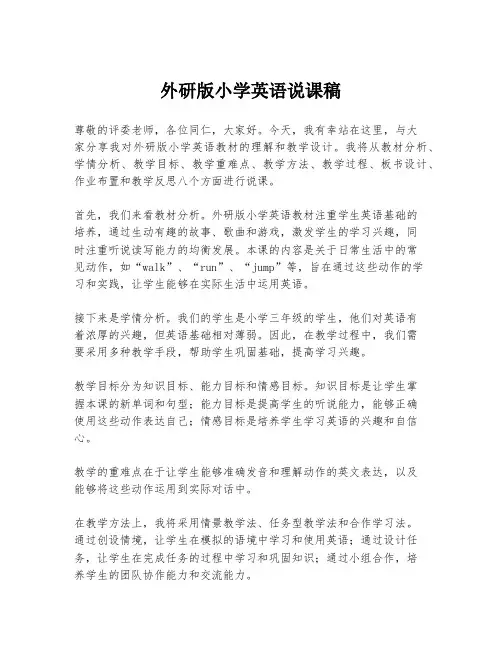 外研版小学英语说课稿

尊敬的评委老师，各位同仁，大家好。今天，我有幸站在这里，与大家分享我对外研版小学英语教材的理解和教学设计。我将从教材分析、学情分析、教学目标、教学重难点、教学方法、教学过程、板书设计、作业布置和教学反思八个方面进行说课。

首先，我们来看教材分析。外研版小学英语教材注重学生英语基础的培养，通过生动有趣的故事、歌曲和游戏，激发学生的学习兴趣，同时注重听说读写能力的均衡发展。本课的内容是关于日常生活中的常见动作，如“walk”、“run”、“jump”等，旨在通过这些动作的学习和实践，让学生能够在实际生活中运用英语。

接下来是学情分析。我们的学生是小学三年级的学生，他们对英语有着浓厚的兴趣，但英语基础相对薄弱。因此，在教学过程中，我们需要采用多种教学手段，帮助学生巩固基础，提高学习兴趣。

教学目标分为知识目标、能力目标和情感目标。知识目标是让学生掌握本课的新单词和句型；能力目标是提高学生的听说能力，能够正确使用这些动作表达自己；情感目标是培养学生学习英语的兴趣和自信心。

教学的重难点在于让学生能够准确发音和理解动作的英文表达，以及能够将这些动作运用到实际对话中。

在教学方法上，我将采用情景教学法、任务型教学法和合作学习法。通过创设情境，让学生在模拟的语境中学习和使用英语；通过设计任务，让学生在完成任务的过程中学习和巩固知识；通过小组合作，培养学生的团队协作能力和交流能力。